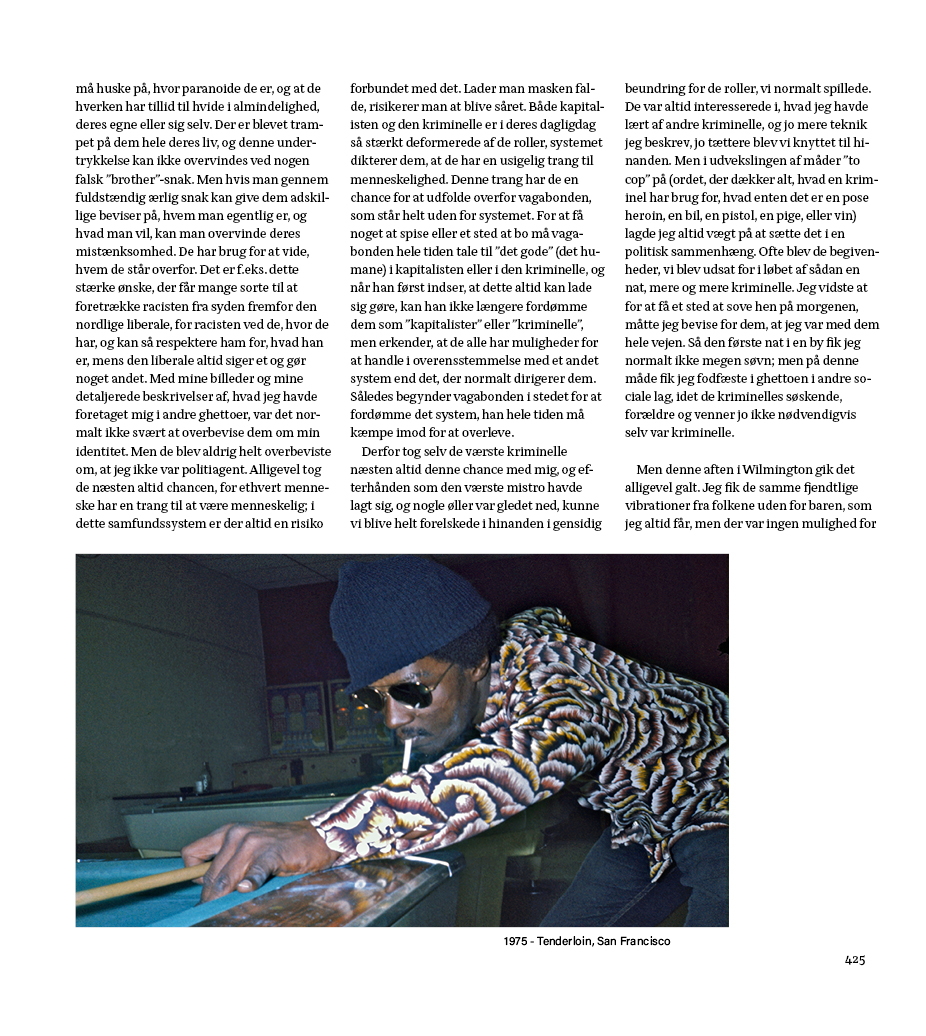 må huske på, hvor paranoide de er, og at de hverken har tillid til hvide i almindelighed, deres egne eller sig selv. Der er blevet trampet på dem hele deres liv, og denne undertrykkelse kan ikke overvindes ved nogen falsk "brother"-snak. Men hvis man gennem fuldstændig ærlig snak kan give dem adskillige beviser på, hvem man egentlig er, og hvad man vil, kan man overvinde deres mistænksomhed. De har brug for at vide, hvem de står overfor. Det er f.eks. dette stærke ønske, der får mange sorte til at foretrække racisten fra syden fremfor den nordlige liberale, for racisten ved de, hvor de har, og kan så respektere ham for, hvad han er, mens den liberale altid siger et og gør noget andet. Med mine billeder og mine detaljerede beskrivelser af, hvad jeg havde foretaget mig i andre ghettoer, var det normalt ikke svært at overbevise dem om min identitet. Men de blev aldrig helt overbeviste om, at jeg ikke var politiagent. Alligevel tog de næsten altid chancen, for ethvert menneske har en trang til at være menneskelig; i dette samfundssystem er der altid en risiko forbundet med det. Lader man masken falde, risikerer man at blive såret. Både kapitalisten og den kriminelle er i deres dagligdag så stærkt deformerede af de roller, systemet dikterer dem, at de har en usigelig trang til menneskelighed. Denne trang har de en chance for at udfolde overfor vagabonden, som står helt uden for systemet. For at få noget at spise eller et sted at bo må vagabonden hele tiden tale til "det gode" (det humane) i kapitalisten eller i den kriminelle, og når han først indser, at dette altid kan lade sig gøre, kan han ikke længere fordømme dem som "kapitalister" eller "kriminelle", men erkender, at de alle har muligheder for at handle i overensstemmelse med et andet system end det, der normalt dirigerer dem. Således begynder vagabonden i stedet for at fordømme det system, han hele tiden må kæmpe imod for at overleve.

Derfor tog selv de værste kriminelle næsten altid denne chance med mig, og efterhånden som den værste mistro havde lagt sig, og nogle øller var gledet ned, kunne vi blive helt forelskede i hinanden i gensidig beundring for de roller, vi normalt spillede. De var altid interesserede i, hvad jeg havde lært af andre kriminelle, og jo mere teknik jeg beskrev, jo tættere blev vi knyttet til hinanden. Men i udvekslingen af måder "to cop" på (ordet, der dækker alt, hvad en kriminel har brug for, hvad enten det er en pose heroin, en bil, en pistol, en pige, eller vin) lagde jeg altid vægt på at sætte det i en politisk sammenhæng. Ofte blev de begivenheder, vi blev udsat for i løbet af sådan en nat, mere og mere kriminelle. Jeg vidste at for at få et sted at sove hen på morgenen, måtte jeg bevise for dem, at jeg var med dem hele vejen. Så den første nat i en by fik jeg normalt ikke megen søvn; men på denne måde fik jeg fodfæste i ghettoen i andre sociale lag, idet de kriminelles søskende, forældre og venner jo ikke nødvendigvis selv var kriminelle.

Men denne aften i Wilmington gik det alligevel galt. Jeg fik de samme fjendtlige vibrationer fra folkene uden for baren, som jeg altid får, men der var ingen mulighed for

1975 - Tenderloin, San Francisco

425